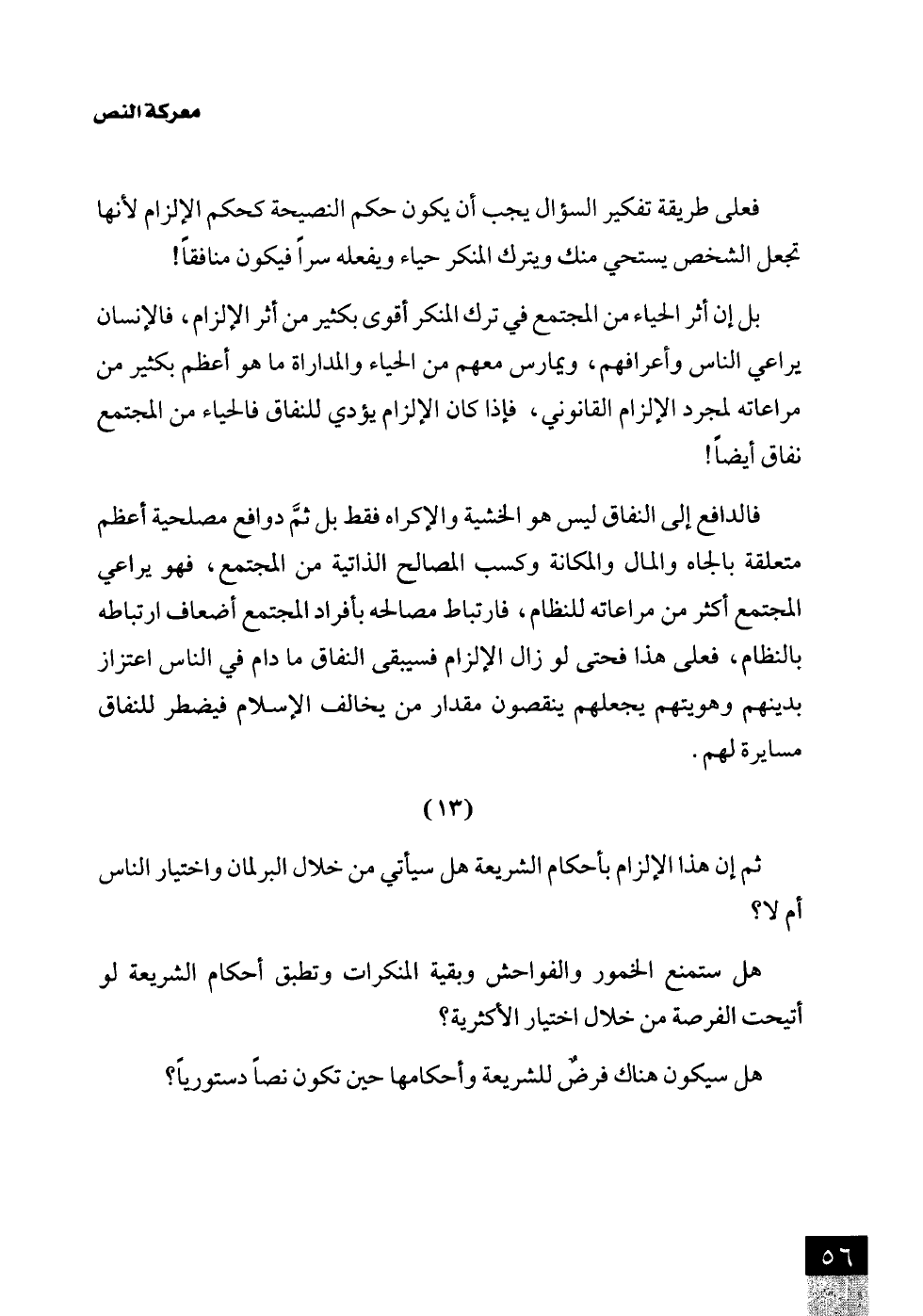 معركة النص

فعلى طريقة تفكير السؤال يجب أن يكون حكم النصيحة كحكم الإلزام لأنها تجعل الشخص يستحي منك ويترك المنكر حياء ويفعله سراً فيكون منافقاً!

بل إن أثر الحياء من المجتمع في ترك المنكر أقوى بكثير من أثر الإلزام، فالإنسان يراعي الناس وأعرافهم، ويمارس معهم من الحياء والمداراة ما هو أعظم بكثير من مراعاته لمجرد الإلزام القانوني، فإذا كان الإلزام يؤدي للنفاق فالحياء من المجتمع نفاق أيضاً!

فالدافع إلى النفاق ليس هو الخشية والإكراه فقط بل ثمَّ دوافع مصلحية أعظم متعلقة بالجاه والمال والمكانة وكسب المصالح الذاتية من المجتمع، فهو يراعي المجتمع أكثر من مراعاته للنظام، فارتباط مصالحه بأفراد المجتمع أضعاف ارتباطه بالنظام، فعلى هذا فحتى لو زال الإلزام فسيبقى النفاق ما دام في الناس اعتزاز بدينهم وهويتهم يجعلهم ينقصون مقدار من يخالف الإسلام فيضطر للنفاق مسايرة لهم.

(١٣)

ثم إن هذا الإلزام بأحكام الشريعة هل سيأتي من خلال البرلمان واختيار الناس أم لا؟

هل ستمنع الخمور والفواحش وبقية المنكرات وتطبق أحكام الشريعة لو أتيحت الفرصة من خلال اختيار الأكثرية؟

هل سيكون هناك فرضٌ للشريعة وأحكامها حين تكون نصاً دستورياً؟

٥٦